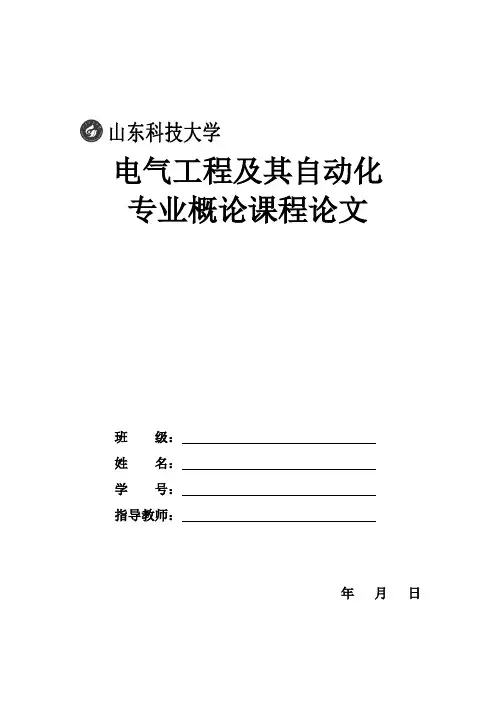 山东科技大学

电气工程及其自动化
专业概论课程论文

班　　级：

姓　　名：

学　　号：

指导教师：

年　月　日